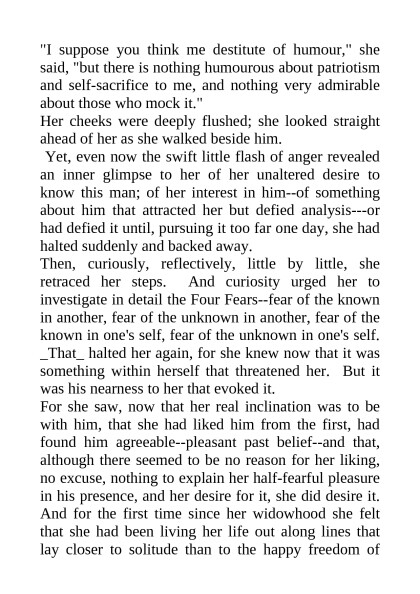 "I suppose you think me destitute of humour," she said, "but there is nothing humourous about patriotism and self-sacrifice to me, and nothing very admirable about those who mock it."

Her cheeks were deeply flushed; she looked straight ahead of her as she walked beside him.

Yet, even now the swift little flash of anger revealed an inner glimpse to her of her unaltered desire to know this man; of her interest in him--of something about him that attracted her but defied analysis---or had defied it until, pursuing it too far one day, she had halted suddenly and backed away.

Then, curiously, reflectively, little by little, she retraced her steps. And curiosity urged her to investigate in detail the Four Fears--fear of the known in another, fear of the unknown in another, fear of the known in one's self, fear of the unknown in one's self. _That_ halted her again, for she knew now that it was something within herself that threatened her. But it was his nearness to her that evoked it.

For she saw, now that her real inclination was to be with him, that she had liked him from the first, had found him agreeable--pleasant past belief--and that, although there seemed to be no reason for her liking, no excuse, nothing to explain her half-fearful pleasure in his presence, and her desire for it, she did desire it. And for the first time since her widowhood she felt that she had been living her life out along lines that lay closer to solitude than to the happy freedom of